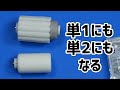 単1にも
単2にも
なる